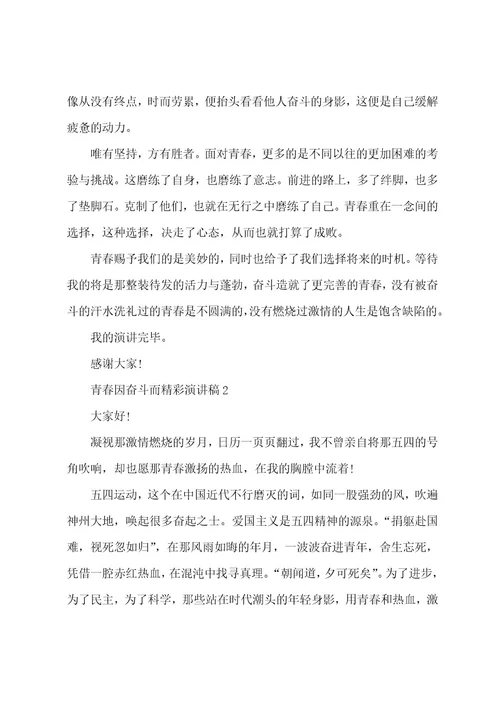 像从没有终点，时而劳累，便抬头看看他人奋斗的身影，这便是自己缓解疲惫的动力。

唯有坚持，方有胜者。面对青春，更多的是不同以往的更加困难的考验与挑战。这磨练了自身，也磨练了意志。前进的路上，多了绊脚，也多了垫脚石。克制了他们，也就在无行之中磨练了自己。青春重在一念间的选择，这种选择，决走了心态，从而也就打算了成败。

青春赐予我们的是美妙的，同时也给予了我们选择将来的时机。等待我的将是那整装待发的活力与蓬勃，奋斗造就了更完善的青春，没有被奋斗的汗水洗礼过的青春是不圆满的，没有燃烧过激情的人生是饱含缺陷的。

我的演讲完毕。

感谢大家!

青春因奋斗而精彩演讲稿 2

大家好!

凝视那激情燃烧的岁月，日历一页页翻过，我不曾亲自将那五四的号角吹响，却也愿那青春激扬的热血，在我的胸膛中流着!

五四运动，这个在中国近代不行磨灭的词，如同一股强劲的风，吹遍神州大地，唤起很多奋起之士。爱国主义是五四精神的源泉。“捐躯赴国难，视死忽如归”，在那风雨如晦的年月，一波波奋进青年，舍生忘死，凭借一腔赤红热血，在混沌中找寻真理。“朝闻道，夕可死矣”。为了进步，为了民主，为了科学，那些站在时代潮头的年轻身影，用青春和热血，激